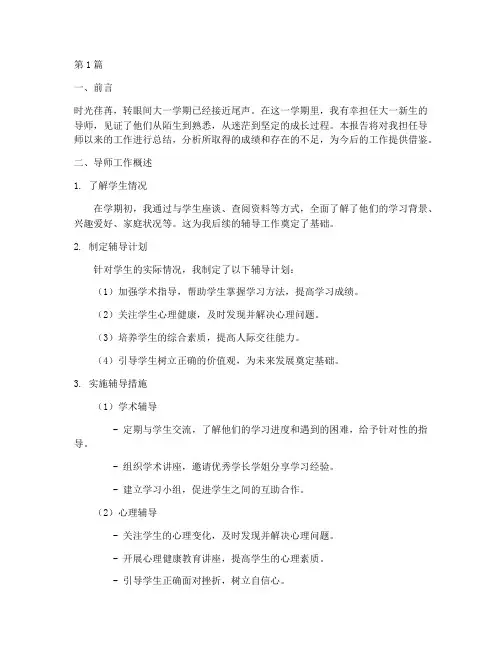 第1篇

一、前言

时光荏苒，转眼间大一学期已经接近尾声。在这一学期里，我有幸担任大一新生的导师，见证了他们从陌生到熟悉，从迷茫到坚定的成长过程。本报告将对我担任导师以来的工作进行总结，分析所取得的成绩和存在的不足，为今后的工作提供借鉴。

二、导师工作概述

1. 了解学生情况

在学期初，我通过与学生座谈、查阅资料等方式，全面了解了他们的学习背景、兴趣爱好、家庭状况等。这为我后续的辅导工作奠定了基础。

2. 制定辅导计划

针对学生的实际情况，我制定了以下辅导计划：

（1）加强学术指导，帮助学生掌握学习方法，提高学习成绩。

（2）关注学生心理健康，及时发现并解决心理问题。

（3）培养学生的综合素质，提高人际交往能力。

（4）引导学生树立正确的价值观，为未来发展奠定基础。

3. 实施辅导措施

（1）学术辅导

- 定期与学生交流，了解他们的学习进度和遇到的困难，给予针对性的指导。

- 组织学术讲座，邀请优秀学长学姐分享学习经验。

- 建立学习小组，促进学生之间的互助合作。

（2）心理辅导

- 关注学生的心理变化，及时发现并解决心理问题。

- 开展心理健康教育讲座，提高学生的心理素质。

- 引导学生正确面对挫折，树立自信心。